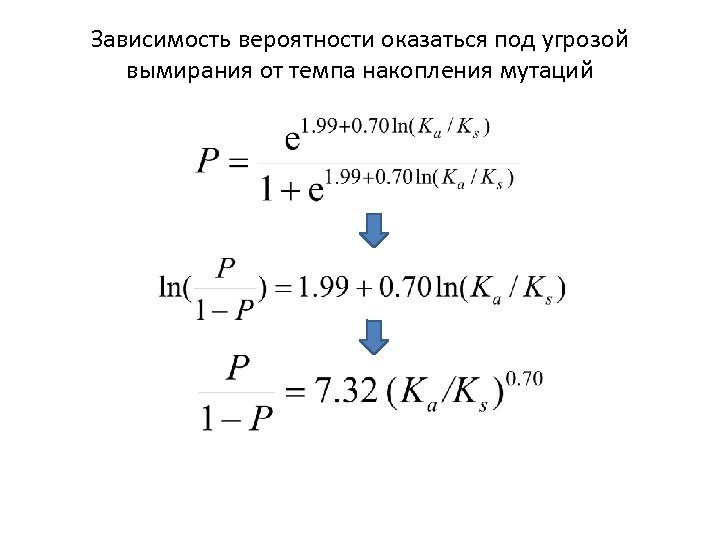 Зависимость вероятности оказаться под угрозой вымирания от темпа накопления мутаций

$P = \frac{e^{1.99+0.70\ln(K_a/K_s)}}{1+e^{1.99+0.70\ln(K_a/K_s)}}$

$\ln(\frac{P}{1-P}) = 1.99 + 0.70\ln(K_a/K_s)$

$\frac{P}{1-P} = 7.32\,(K_a/K_s)^{0.70}$